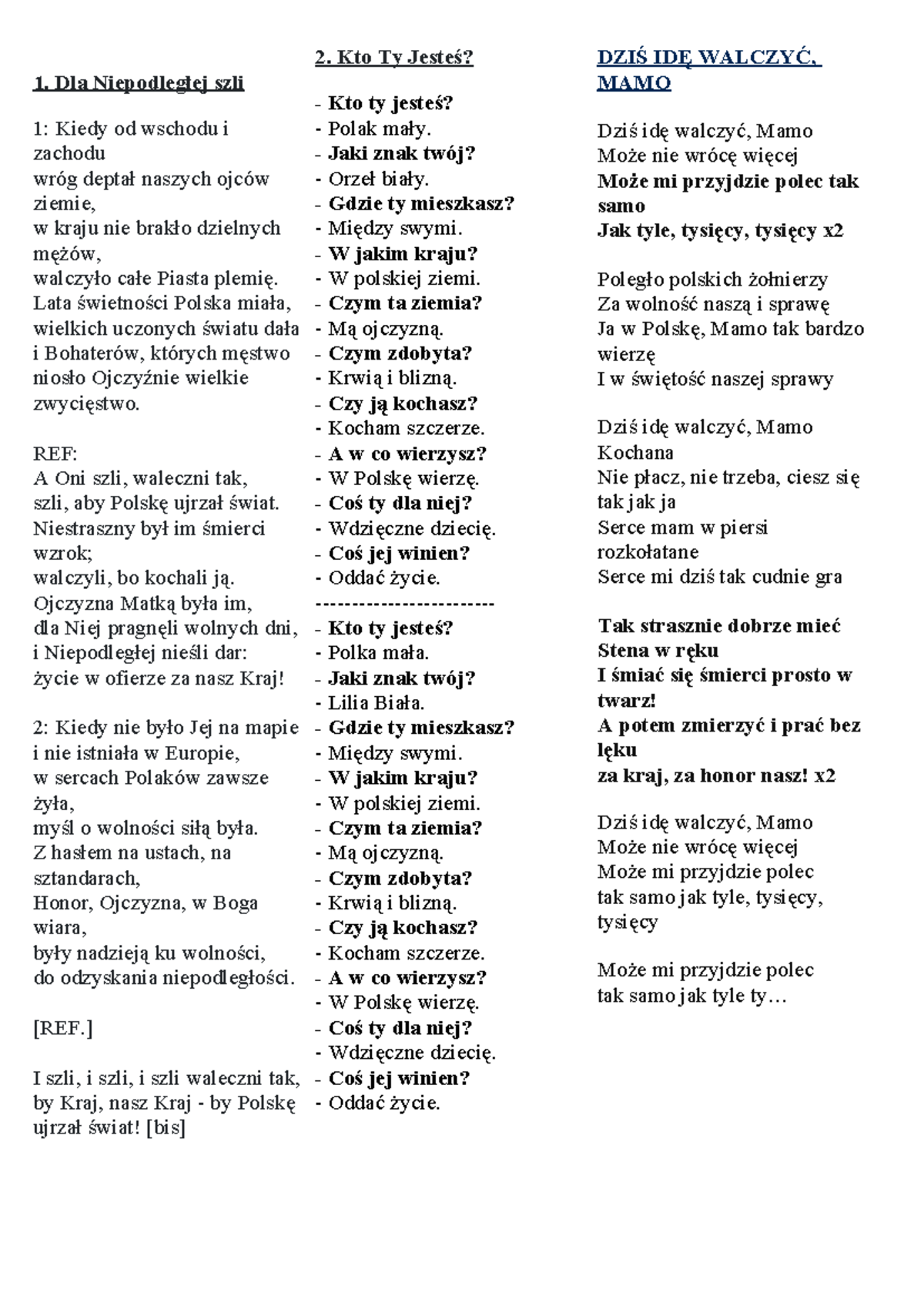 1. Dla Niepodległej szli

1: Kiedy od wschodu i zachodu
wróg deptał naszych ojców ziemie,
w kraju nie brakło dzielnych mężów,
walczyło całe Piasta plemię.
Lata świetności Polska miała,
wielkich uczonych światu dała
i Bohaterów, których męstwo
niosło Ojczyźnie wielkie zwycięstwo.

REF:
A Oni szli, waleczni tak,
szli, aby Polskę ujrzał świat.
Niestraszny był im śmierci wzrok;
walczyli, bo kochali ją.
Ojczyzna Matką była im,
dla Niej pragnęli wolnych dni,
i Niepodległej nieśli dar:
życie w ofierze za nasz Kraj!

2: Kiedy nie było Jej na mapie
i nie istniała w Europie,
w sercach Polaków zawsze żyła,
myśl o wolności siłą była.
Z hasłem na ustach, na sztandarach,
Honor, Ojczyzna, w Boga wiara,
były nadzieją ku wolności,
do odzyskania niepodległości.

[REF.]

I szli, i szli, i szli waleczni tak,
by Kraj, nasz Kraj - by Polskę ujrzał świat! [bis]

2. Kto Ty Jesteś?

- Kto ty jesteś?
- Polak mały.
- Jaki znak twój?
- Orzeł biały.
- Gdzie ty mieszkasz?
- Między swymi.
- W jakim kraju?
- W polskiej ziemi.
- Czym ta ziemia?
- Mą ojczyzną.
- Czym zdobyta?
- Krwią i blizną.
- Czy ją kochasz?
- Kocham szczerze.
- A w co wierzysz?
- W Polskę wierzę.
- Coś ty dla niej?
- Wdzięczne dziecię.
- Coś jej winien?
- Oddać życie.
------------------------
- Kto ty jesteś?
- Polka mała.
- Jaki znak twój?
- Lilia Biała.
- Gdzie ty mieszkasz?
- Między swymi.
- W jakim kraju?
- W polskiej ziemi.
- Czym ta ziemia?
- Mą ojczyzną.
- Czym zdobyta?
- Krwią i blizną.
- Czy ją kochasz?
- Kocham szczerze.
- A w co wierzysz?
- W Polskę wierzę.
- Coś ty dla niej?
- Wdzięczne dziecię.
- Coś jej winien?
- Oddać życie.

DZIŚ IDĘ WALCZYĆ, MAMO

Dziś idę walczyć, Mamo
Może nie wrócę więcej
Może mi przyjdzie polec tak samo
Jak tyle, tysięcy, tysięcy x2

Poległo polskich żołnierzy
Za wolność naszą i sprawę
Ja w Polskę, Mamo tak bardzo wierzę
I w świętość naszej sprawy

Dziś idę walczyć, Mamo Kochana
Nie płacz, nie trzeba, ciesz się tak jak ja
Serce mam w piersi rozkołatane
Serce mi dziś tak cudnie gra

Tak strasznie dobrze mieć
Stena w ręku
I śmiać się śmierci prosto w twarz!
A potem zmierzyć i prać bez lęku
za kraj, za honor nasz! x2

Dziś idę walczyć, Mamo
Może nie wrócę więcej
Może mi przyjdzie polec
tak samo jak tyle, tysięcy, tysięcy

Może mi przyjdzie polec
tak samo jak tyle ty…